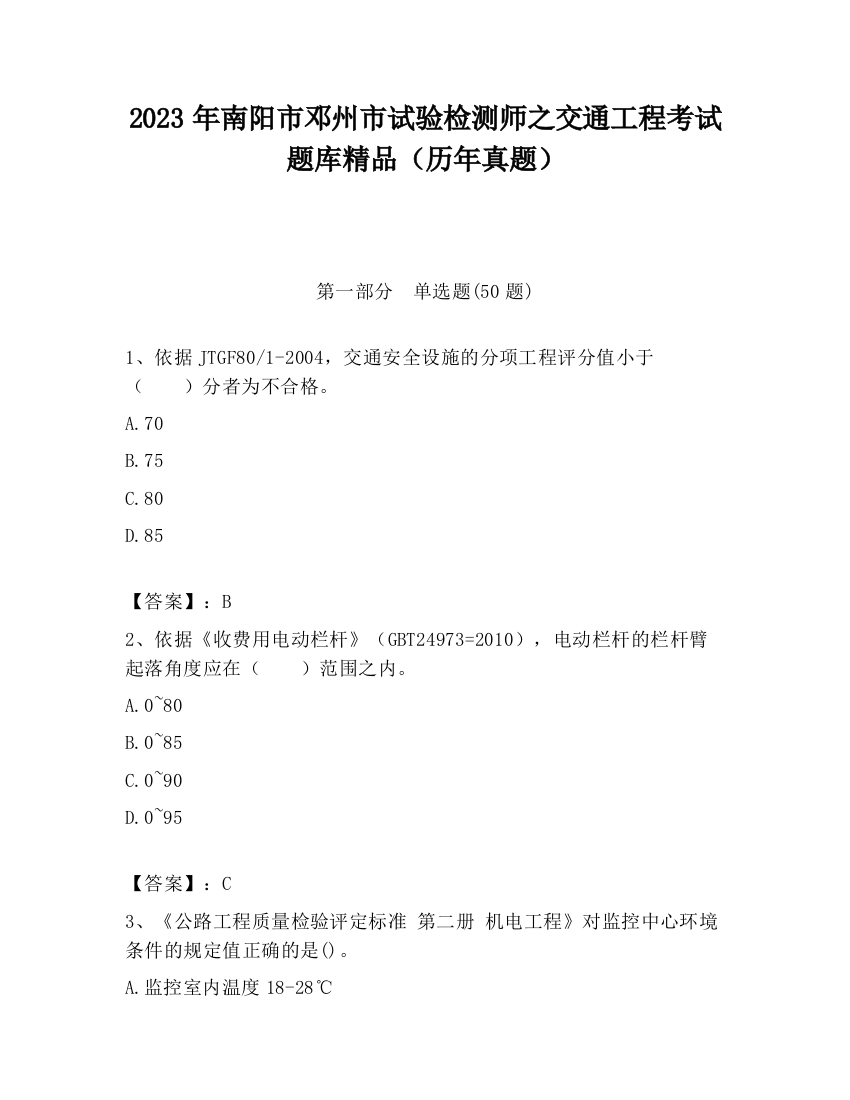 2023 年南阳市邓州市试验检测师之交通工程考试题库精品（历年真题）

第一部分　单选题(50 题)

1、依据 JTGF80/1-2004，交通安全设施的分项工程评分值小于（　　）分者为不合格。

A.70

B.75

C.80

D.85

【答案】：B

2、依据《收费用电动栏杆》（GBT24973=2010），电动栏杆的栏杆臂起落角度应在（　　）范围之内。

A.0~80

B.0~85

C.0~90

D.0~95

【答案】：C

3、《公路工程质量检验评定标准 第二册 机电工程》对监控中心环境条件的规定值正确的是()。

A.监控室内温度 18-28℃